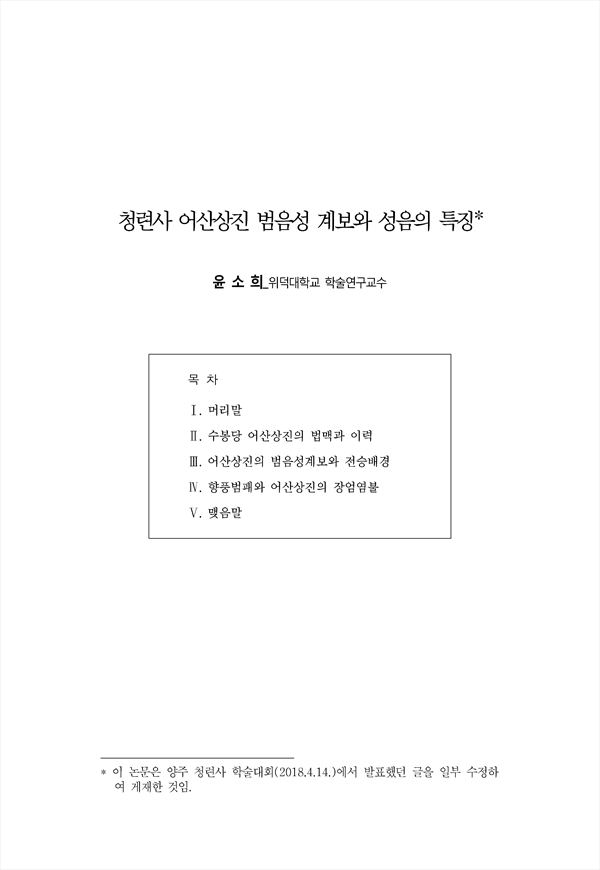 청련사 어산상진 범음성 계보와 성음의 특징*

윤 소 희_위덕대학교 학술연구교수

목 차

Ⅰ. 머리말

Ⅱ. 수봉당 어산상진의 법맥과 이력

Ⅲ. 어산상진의 범음성계보와 전승배경

Ⅳ. 향풍범패와 어산상진의 장엄염불

Ⅴ. 맺음말

* 이 논문은 양주 청련사 학술대회(2018.4.14.)에서 발표했던 글을 일부 수정하여 게재한 것임.